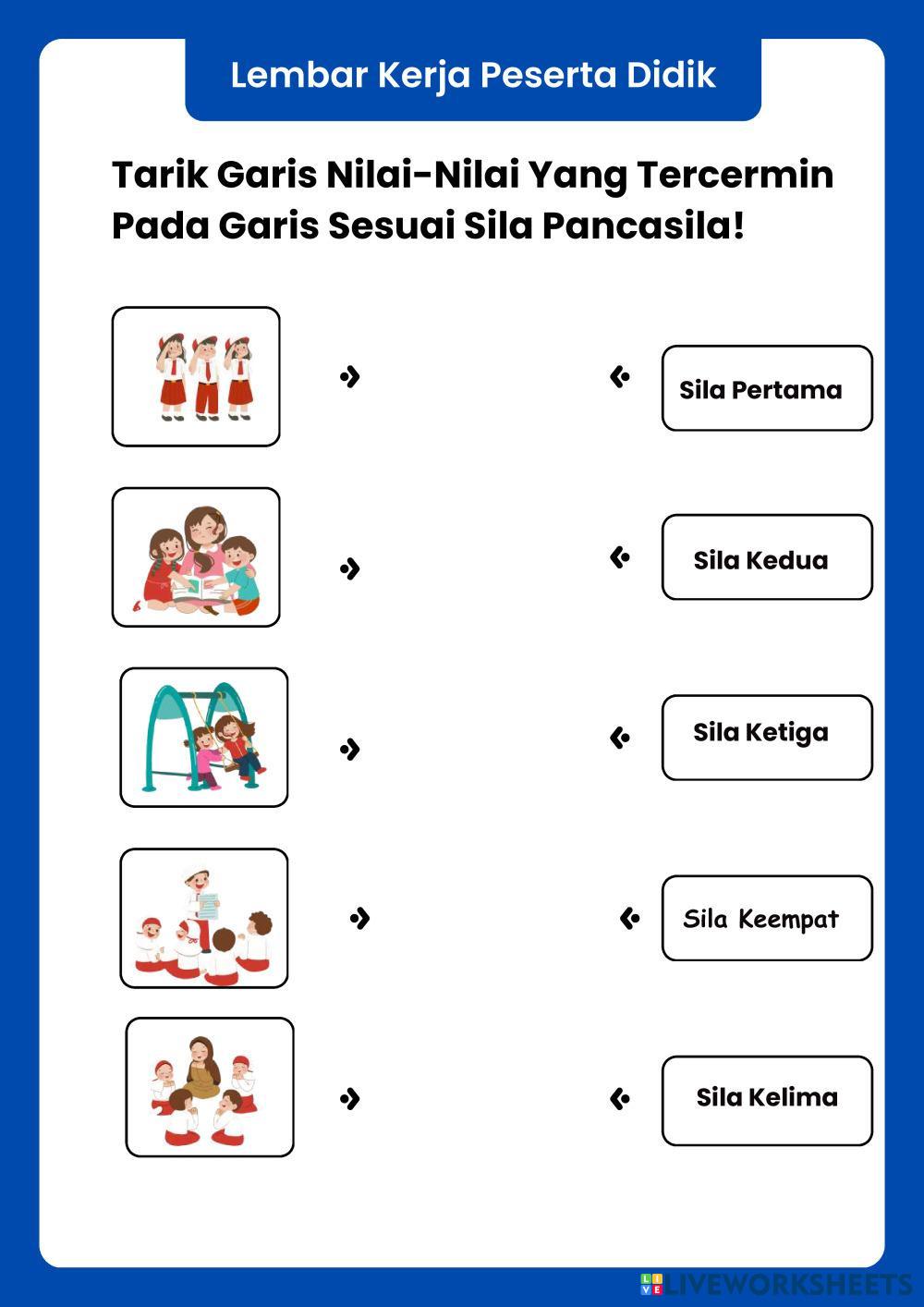 Lembar Kerja Peserta Didik

Tarik Garis Nilai-Nilai Yang Tercermin Pada Garis Sesuai Sila Pancasila!

Sila Pertama

Sila Kedua

Sila Ketiga

Sila Keempat

Sila Kelima

LIVEWORKSHEETS